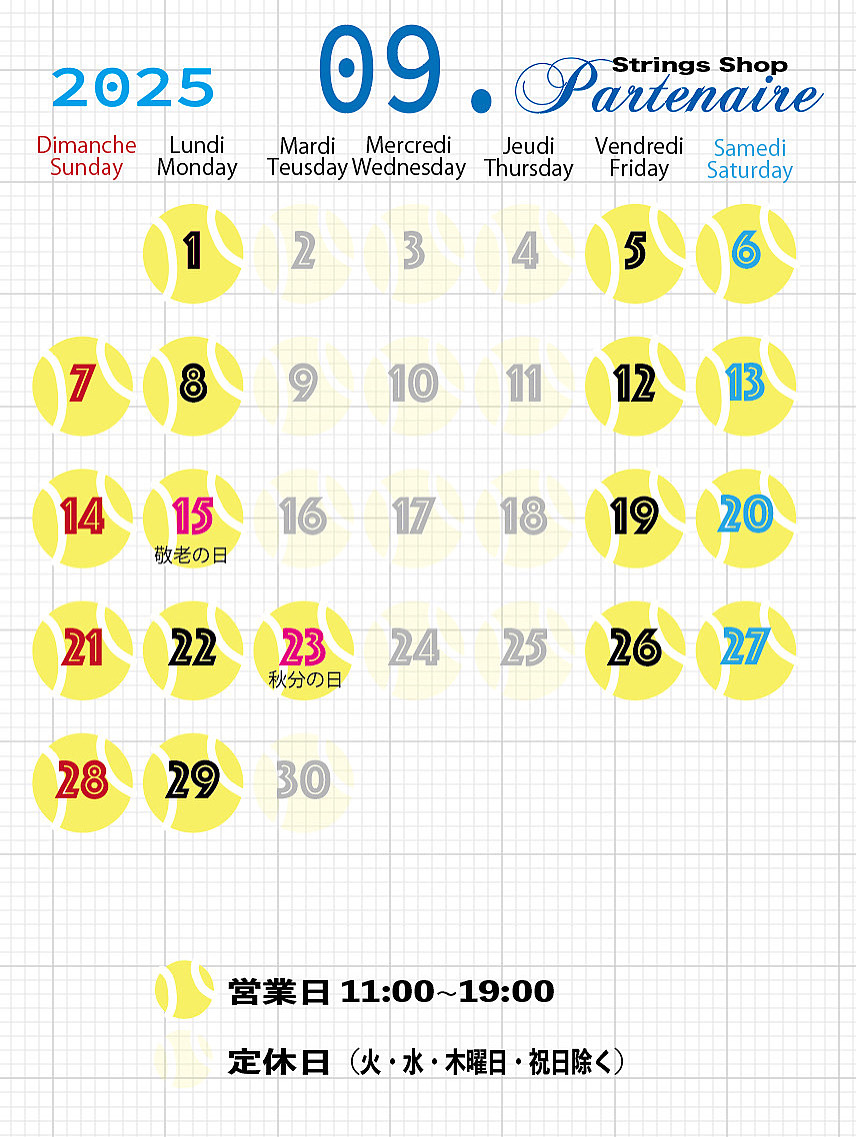 2025 09. Strings Shop Partenaire

| Dimanche Sunday | Lundi Monday | Mardi Teusday | Mercredi Wednesday | Jeudi Thursday | Vendredi Friday | Samedi Saturday |
|---|---|---|---|---|---|---|
| | 1 | 2 | 3 | 4 | 5 | 6 |
| 7 | 8 | 9 | 10 | 11 | 12 | 13 |
| 14 | 15 敬老の日 | 16 | 17 | 18 | 19 | 20 |
| 21 | 22 | 23 秋分の日 | 24 | 25 | 26 | 27 |
| 28 | 29 | 30 | | | | |

営業日 11:00~19:00

定休日（火・水・木曜日・祝日除く）